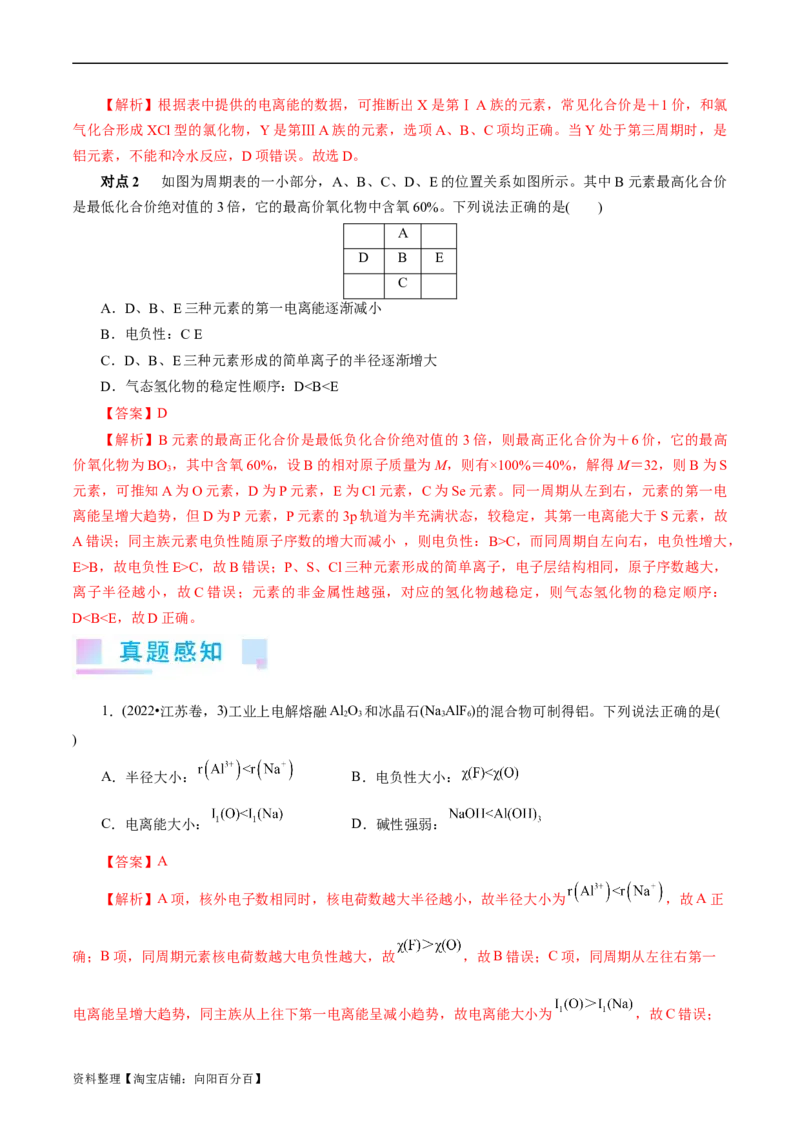 【解析】根据表中提供的电离能的数据，可推断出 X 是第ⅠA 族的元素，常见化合价是＋1 价，和氯气化合形成 XCl 型的氯化物，Y 是第ⅢA 族的元素，选项 A、B、C 项均正确。当 Y 处于第三周期时，是铝元素，不能和冷水反应，D 项错误。故选 D。

对点 2　如图为周期表的一小部分，A、B、C、D、E 的位置关系如图所示。其中 B 元素最高化合价是最低化合价绝对值的 3 倍，它的最高价氧化物中含氧 60%。下列说法正确的是(　　)

|  | A |  |
|---|---|---|
| D | B | E |
|  | C |  |

A．D、B、E 三种元素的第一电离能逐渐减小

B．电负性：C E

C．D、B、E 三种元素形成的简单离子的半径逐渐增大

D．气态氢化物的稳定性顺序：D<B<E

【答案】D

【解析】B 元素的最高正化合价是最低负化合价绝对值的 3 倍，则最高正化合价为＋6 价，它的最高价氧化物为 $BO_3$，其中含氧 60%，设 B 的相对原子质量为 $M$，则有×100%＝40%，解得 $M$＝32，则 B 为 S 元素，可推知 A 为 O 元素，D 为 P 元素，E 为 Cl 元素，C 为 Se 元素。同一周期从左到右，元素的第一电离能呈增大趋势，但 D 为 P 元素，P 元素的 3p 轨道为半充满状态，较稳定，其第一电离能大于 S 元素，故 A 错误；同主族元素电负性随原子序数的增大而减小，则电负性：B>C，而同周期自左向右，电负性增大，E>B，故电负性 E>C，故 B 错误；P、S、Cl 三种元素形成的简单离子，电子层结构相同，原子序数越大，离子半径越小，故 C 错误；元素的非金属性越强，对应的氢化物越稳定，则气态氢化物的稳定顺序：D<B<E，故 D 正确。

真题感知

1．(2022•江苏卷，3)工业上电解熔融 $Al_2O_3$ 和冰晶石($Na_3AlF_6$)的混合物可制得铝。下列说法正确的是(　　)

A．半径大小：$r(Al^{3+})<r(Na^+)$　　B．电负性大小：$\chi(F)<\chi(O)$

C．电离能大小：$I_1(O)<I_1(Na)$　　D．碱性强弱：$NaOH<Al(OH)_3$

【答案】A

【解析】A 项，核外电子数相同时，核电荷数越大半径越小，故半径大小为 $r(Al^{3+})<r(Na^+)$，故 A 正确；B 项，同周期元素核电荷数越大电负性越大，故 $\chi(F)>\chi(O)$，故 B 错误；C 项，同周期从左往右第一电离能呈增大趋势，同主族从上往下第一电离能呈减小趋势，故电离能大小为 $I_1(O)>I_1(Na)$，故 C 错误；

资料整理【淘宝店铺：向阳百分百】